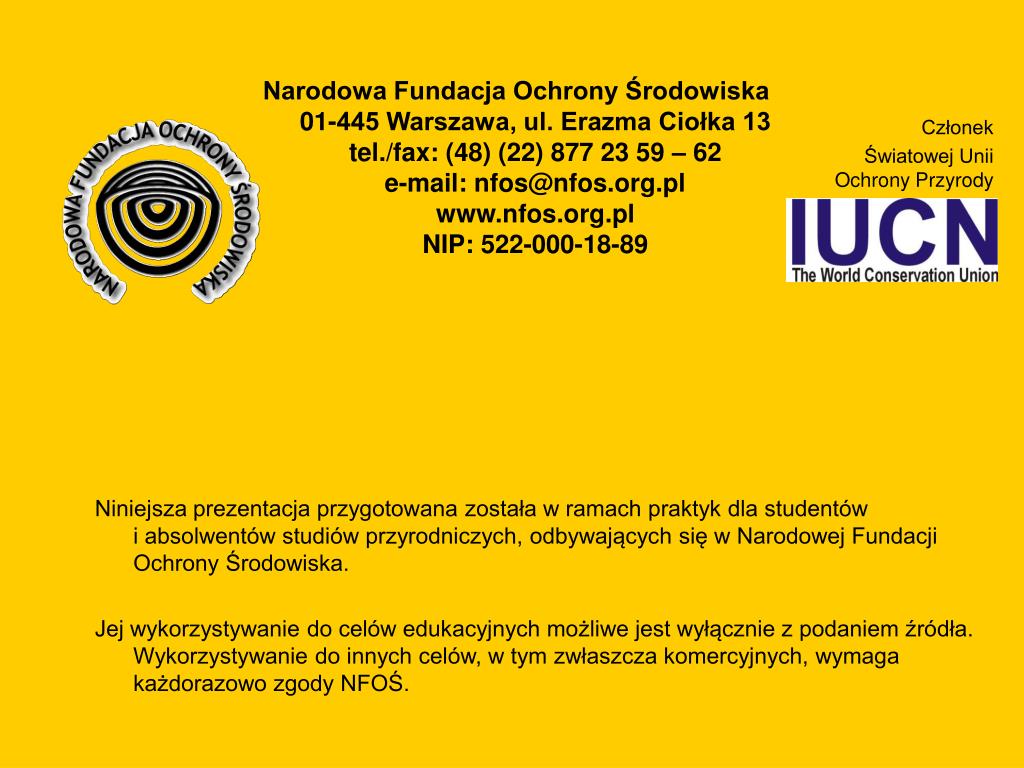 NARODOWA FUNDACJA OCHRONY ŚRODOWISKA

Narodowa Fundacja Ochrony Środowiska
01-445 Warszawa, ul. Erazma Ciołka 13
tel./fax: (48) (22) 877 23 59 – 62
e-mail: nfos@nfos.org.pl
www.nfos.org.pl
NIP: 522-000-18-89

Członek
Światowej Unii
Ochrony Przyrody

IUCN
The World Conservation Union

Niniejsza prezentacja przygotowana została w ramach praktyk dla studentów i absolwentów studiów przyrodniczych, odbywających się w Narodowej Fundacji Ochrony Środowiska.

Jej wykorzystywanie do celów edukacyjnych możliwe jest wyłącznie z podaniem źródła. Wykorzystywanie do innych celów, w tym zwłaszcza komercyjnych, wymaga każdorazowo zgody NFOŚ.